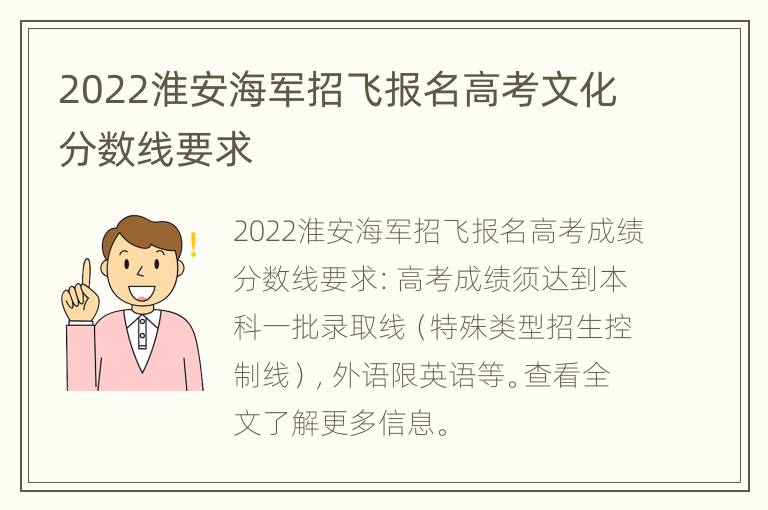 2022淮安海军招飞报名高考文化分数线要求

2022淮安海军招飞报名高考成绩分数线要求：高考成绩须达到本科一批录取线（特殊类型招生控制线），外语限英语等。查看全文了解更多信息。